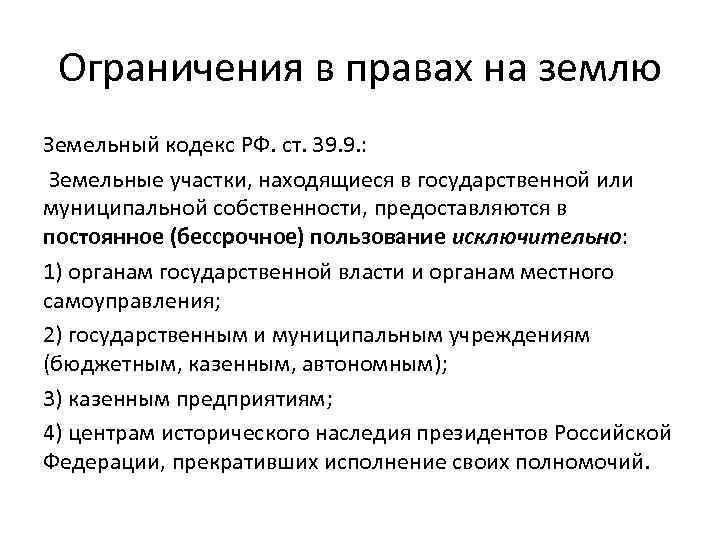 Ограничения в правах на землю

Земельный кодекс РФ. ст. 39.9.:

Земельные участки, находящиеся в государственной или муниципальной собственности, предоставляются в постоянное (бессрочное) пользование исключительно:

1) органам государственной власти и органам местного самоуправления;

2) государственным и муниципальным учреждениям (бюджетным, казенным, автономным);

3) казенным предприятиям;

4) центрам исторического наследия президентов Российской Федерации, прекративших исполнение своих полномочий.